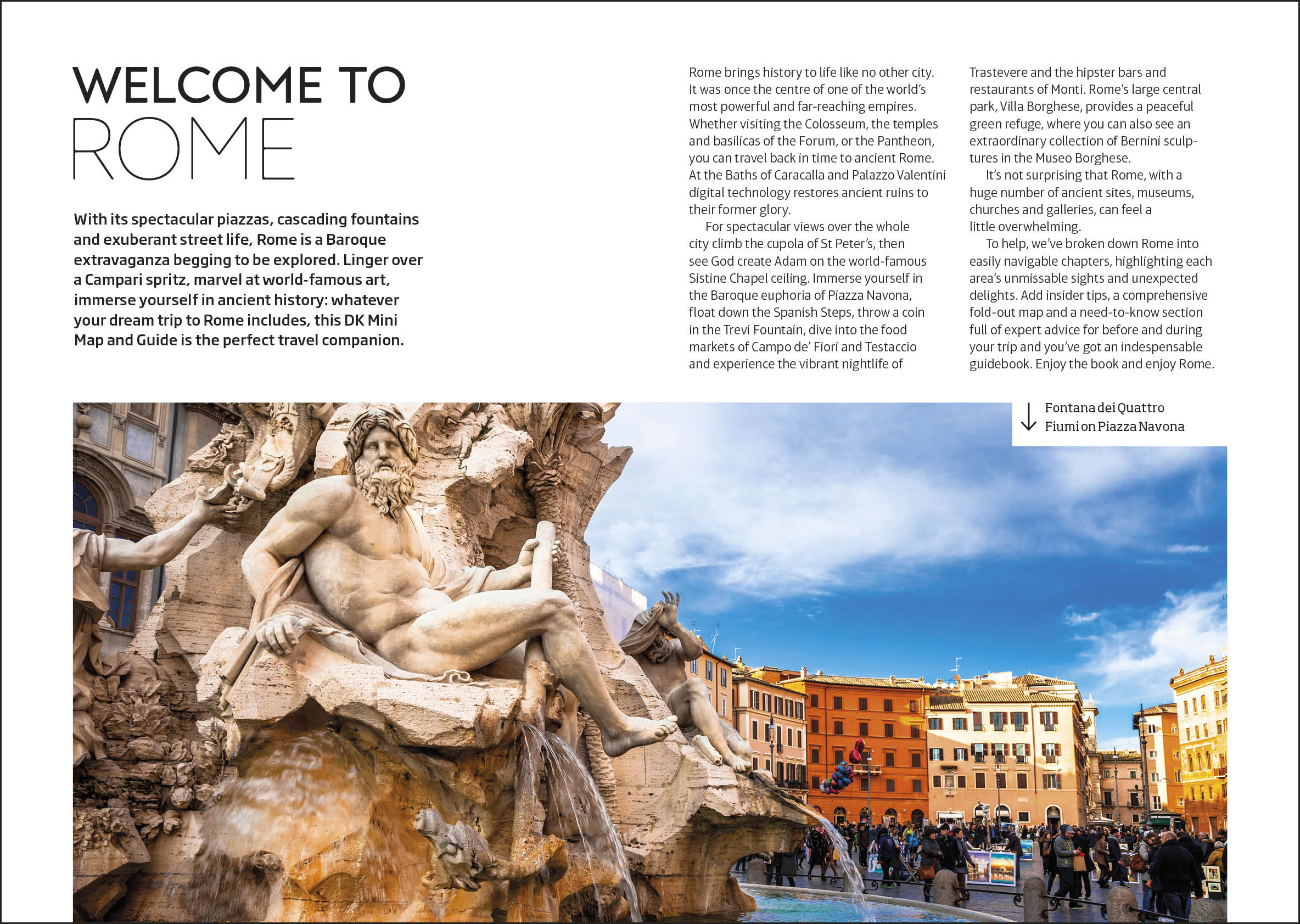 WELCOME TO
ROME

With its spectacular piazzas, cascading fountains and exuberant street life, Rome is a Baroque extravaganza begging to be explored. Linger over a Campari spritz, marvel at world-famous art, immerse yourself in ancient history: whatever your dream trip to Rome includes, this DK Mini Map and Guide is the perfect travel companion.

Rome brings history to life like no other city. It was once the centre of one of the world's most powerful and far-reaching empires. Whether visiting the Colosseum, the temples and basilicas of the Forum, or the Pantheon, you can travel back in time to ancient Rome. At the Baths of Caracalla and Palazzo Valentini digital technology restores ancient ruins to their former glory.

For spectacular views over the whole city climb the cupola of St Peter's, then see God create Adam on the world-famous Sistine Chapel ceiling. Immerse yourself in the Baroque euphoria of Piazza Navona, float down the Spanish Steps, throw a coin in the Trevi Fountain, dive into the food markets of Campo de' Fiori and Testaccio and experience the vibrant nightlife of Trastevere and the hipster bars and restaurants of Monti. Rome's large central park, Villa Borghese, provides a peaceful green refuge, where you can also see an extraordinary collection of Bernini sculptures in the Museo Borghese.

It's not surprising that Rome, with a huge number of ancient sites, museums, churches and galleries, can feel a little overwhelming.

To help, we've broken down Rome into easily navigable chapters, highlighting each area's unmissable sights and unexpected delights. Add insider tips, a comprehensive fold-out map and a need-to-know section full of expert advice for before and during your trip and you've got an indespensable guidebook. Enjoy the book and enjoy Rome.

Fontana dei Quattro Fiumi on Piazza Navona